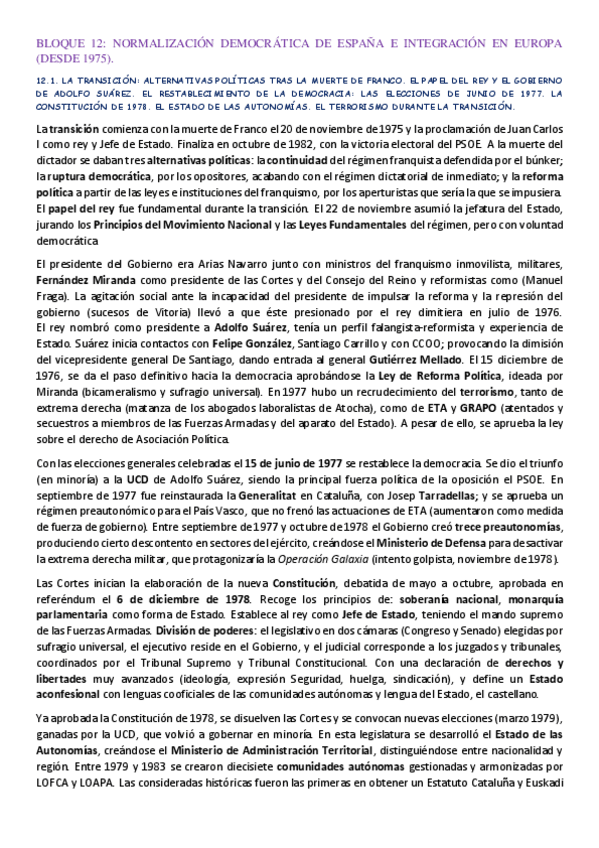 BLOQUE 12: NORMALIZACIÓN DEMOCRÁTICA DE ESPAÑA E INTEGRACIÓN EN EUROPA (DESDE 1975).

12.1. LA TRANSICIÓN: ALTERNATIVAS POLÍTICAS TRAS LA MUERTE DE FRANCO. EL PAPEL DEL REY Y EL GOBIERNO DE ADOLFO SUÁREZ. EL RESTABLECIMIENTO DE LA DEMOCRACIA: LAS ELECCIONES DE JUNIO DE 1977. LA CONSTITUCIÓN DE 1978. EL ESTADO DE LAS AUTONOMÍAS. EL TERRORISMO DURANTE LA TRANSICIÓN.

La transición comienza con la muerte de Franco el 20 de noviembre de 1975 y la proclamación de Juan Carlos I como rey y Jefe de Estado. Finaliza en octubre de 1982, con la victoria electoral del PSOE. A la muerte del dictador se daban tres alternativas políticas: la continuidad del régimen franquista defendida por el búnker; la ruptura democrática, por los opositores, acabando con el régimen dictatorial de inmediato; y la reforma política a partir de las leyes e instituciones del franquismo, por los aperturistas que sería la que se impusiera. El papel del rey fue fundamental durante la transición. El 22 de noviembre asumió la jefatura del Estado, jurando los Principios del Movimiento Nacional y las Leyes Fundamentales del régimen, pero con voluntad democrática

El presidente del Gobierno era Arias Navarro junto con ministros del franquismo inmovilista, militares, Fernández Miranda como presidente de las Cortes y del Consejo del Reino y reformistas como (Manuel Fraga). La agitación social ante la incapacidad del presidente de impulsar la reforma y la represión del gobierno (sucesos de Vitoria) llevó a que éste presionado por el rey dimitiera en julio de 1976. El rey nombró como presidente a Adolfo Suárez, tenía un perfil falangista-reformista y experiencia de Estado. Suárez inicia contactos con Felipe González, Santiago Carrillo y con CCOO; provocando la dimisión del vicepresidente general De Santiago, dando entrada al general Gutiérrez Mellado. El 15 diciembre de 1976, se da el paso definitivo hacia la democracia aprobándose la Ley de Reforma Política, ideada por Miranda (bicameralismo y sufragio universal). En 1977 hubo un recrudecimiento del terrorismo, tanto de extrema derecha (matanza de los abogados laboralistas de Atocha), como de ETA y GRAPO (atentados y secuestros a miembros de las Fuerzas Armadas y del aparato del Estado). A pesar de ello, se aprueba la ley sobre el derecho de Asociación Política.

Con las elecciones generales celebradas el 15 de junio de 1977 se restablece la democracia. Se dio el triunfo (en minoría) a la UCD de Adolfo Suárez, siendo la principal fuerza política de la oposición el PSOE. En septiembre de 1977 fue reinstaurada la Generalitat en Cataluña, con Josep Tarradellas; y se aprueba un régimen preautonómico para el País Vasco, que no frenó las actuaciones de ETA (aumentaron como medida de fuerza de gobierno). Entre septiembre de 1977 y octubre de 1978 el Gobierno creó trece preautonomías, produciendo cierto descontento en sectores del ejército, creándose el Ministerio de Defensa para desactivar la extrema derecha militar, que protagonizaría la Operación Galaxia (intento golpista, noviembre de 1978).

Las Cortes inician la elaboración de la nueva Constitución, debatida de mayo a octubre, aprobada en referéndum el 6 de diciembre de 1978. Recoge los principios de: soberanía nacional, monarquía parlamentaria como forma de Estado. Establece al rey como Jefe de Estado, teniendo el mando supremo de las Fuerzas Armadas. División de poderes: el legislativo en dos cámaras (Congreso y Senado) elegidas por sufragio universal, el ejecutivo reside en el Gobierno, y el judicial corresponde a los juzgados y tribunales, coordinados por el Tribunal Supremo y Tribunal Constitucional. Con una declaración de derechos y libertades muy avanzados (ideología, expresión Seguridad, huelga, sindicación), y define un Estado aconfesional con lenguas cooficiales de las comunidades autónomas y lengua del Estado, el castellano.

Ya aprobada la Constitución de 1978, se disuelven las Cortes y se convocan nuevas elecciones (marzo 1979), ganadas por la UCD, que volvió a gobernar en minoría. En esta legislatura se desarrolló el Estado de las Autonomías, creándose el Ministerio de Administración Territorial, distinguiéndose entre nacionalidad y región. Entre 1979 y 1983 se crearon diecisiete comunidades autónomas gestionadas y armonizadas por LOFCA y LOAPA. Las consideradas históricas fueron las primeras en obtener un Estatuto Cataluña y Euskadi